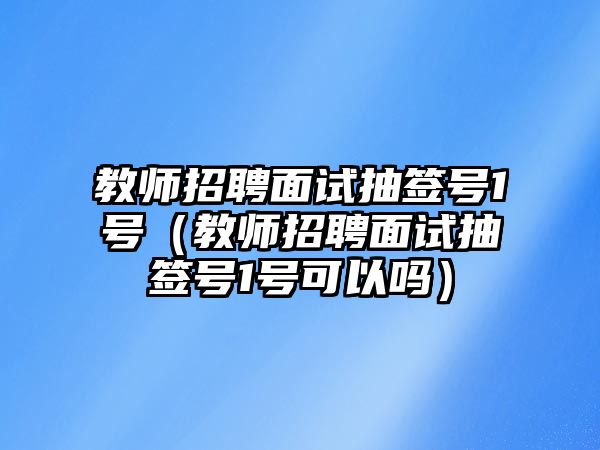 教师招聘面试抽签号1号（教师招聘面试抽签号1号可以吗）